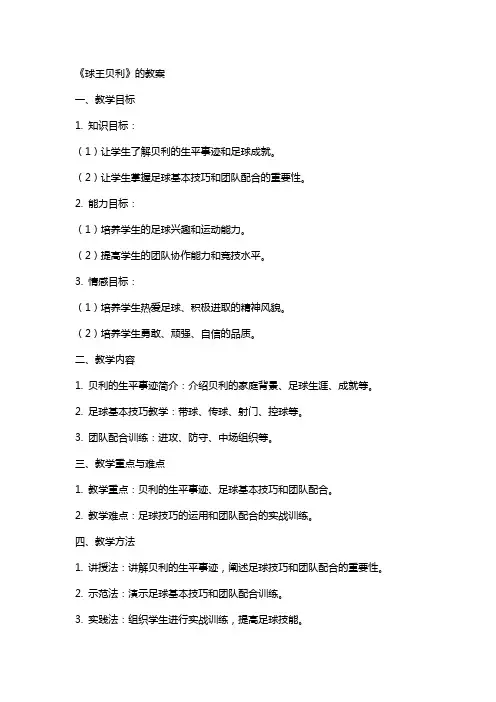 《球王贝利》的教案

一、教学目标

1. 知识目标：

（1）让学生了解贝利的生平事迹和足球成就。

（2）让学生掌握足球基本技巧和团队配合的重要性。

2. 能力目标：

（1）培养学生的足球兴趣和运动能力。

（2）提高学生的团队协作能力和竞技水平。

3. 情感目标：

（1）培养学生热爱足球、积极进取的精神风貌。

（2）培养学生勇敢、顽强、自信的品质。

二、教学内容

1. 贝利的生平事迹简介：介绍贝利的家庭背景、足球生涯、成就等。

2. 足球基本技巧教学：带球、传球、射门、控球等。

3. 团队配合训练：进攻、防守、中场组织等。

三、教学重点与难点

1. 教学重点：贝利的生平事迹、足球基本技巧和团队配合。

2. 教学难点：足球技巧的运用和团队配合的实战训练。

四、教学方法

1. 讲授法：讲解贝利的生平事迹，阐述足球技巧和团队配合的重要性。

2. 示范法：演示足球基本技巧和团队配合训练。

3. 实践法：组织学生进行实战训练，提高足球技能。